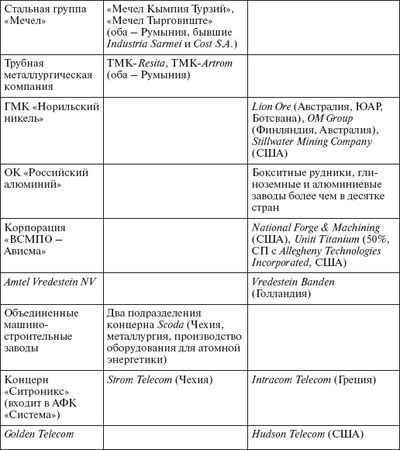 | | | |
|---|---|---|
| Стальная группа «Мечел» | «Мечел Кымпия Турзий», «Мечел Тырговиште» (оба – Румыния, бывшие Industria Sarmei и Cost S.A.) | |
| Трубная металлургическая компания | ТМК-Resita, ТМК-Artrom (оба – Румыния) | |
| ГМК «Норильский никель» | | Lion Ore (Австралия, ЮАР, Ботсвана), OM Group (Финляндия, Австралия), Stillwater Mining Company (США) |
| ОК «Российский алюминий» | | Бокситные рудники, глиноземные и алюминиевые заводы более чем в десятке стран |
| Корпорация «ВСМПО – Ависма» | | National Forge & Machining (США), Uniti Titanium (50%, СП с Allegheny Technologies Incorporated, США) |
| Amtel Vredestein NV | | Vredestein Banden (Голландия) |
| Объединенные машиностроительные заводы | Два подразделения концерна Scoda (Чехия, металлургия, производство оборудования для атомной энергетики) | |
| Концерн «Ситроникс» (входит в АФК «Система») | Strom Telecom (Чехия) | Intracom Telecom (Греция) |
| Golden Telecom | | Hudson Telecom (США) |